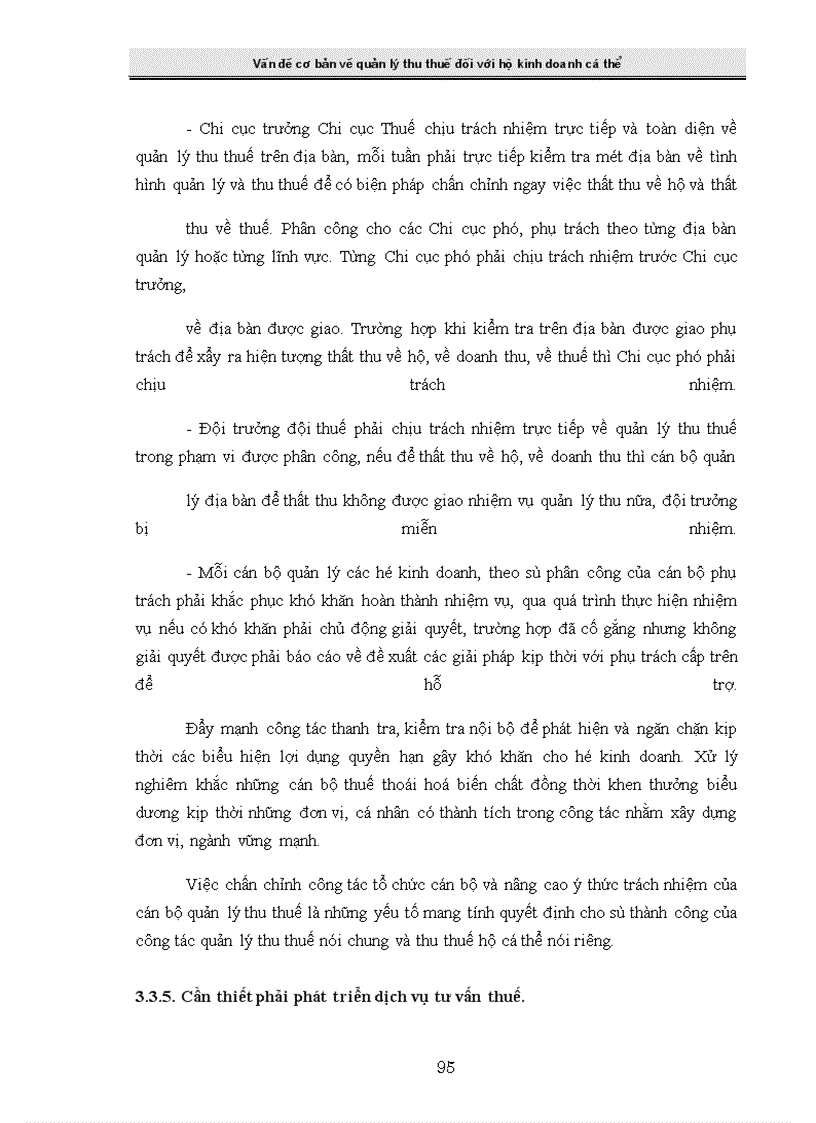 Vấn đề cơ bản về quản lý thu thuế đối với hộ kinh doanh cá thể

- Chi cục trưởng Chi cục Thuế chịu trách nhiệm trực tiếp và toàn diện về quản lý thu thuế trên địa bàn, mỗi tuần phải trực tiếp kiểm tra mét địa bàn về tình hình quản lý và thu thuế để có biện pháp chấn chỉnh ngay việc thất thu về hộ và thất

thu về thuế. Phân công cho các Chi cục phó, phụ trách theo từng địa bàn quản lý hoặc từng lĩnh vực. Từng Chi cục phó phải chịu trách nhiệm trước Chi cục trưởng,

về địa bàn được giao. Trường hợp khi kiểm tra trên địa bàn được giao phụ trách để xẩy ra hiện tượng thất thu về hộ, về doanh thu, về thuế thì Chi cục phó phải chịu trách nhiệm.

- Đội trưởng đội thuế phải chịu trách nhiệm trực tiếp về quản lý thu thuế trong phạm vi được phân công, nếu để thất thu về hộ, về doanh thu thì cán bộ quản

lý địa bàn để thất thu không được giao nhiệm vụ quản lý thu nữa, đội trưởng bị miễn nhiệm.

- Mỗi cán bộ quản lý các hé kinh doanh, theo sù phân công của cán bộ phụ trách phải khắc phục khó khăn hoàn thành nhiệm vụ, qua quá trình thực hiện nhiệm vụ nếu có khó khăn phải chủ động giải quyết, trường hợp đã cố gắng nhưng không giải quyết được phải báo cáo về đề xuất các giải pháp kịp thời với phụ trách cấp trên để hỗ trợ.

Đẩy mạnh công tác thanh tra, kiểm tra nội bộ để phát hiện và ngăn chặn kịp thời các biểu hiện lợi dụng quyền hạn gây khó khăn cho hé kinh doanh. Xử lý nghiêm khắc những cán bộ thuế thoái hoá biến chất đồng thời khen thưởng biểu dương kịp thời những đơn vị, cá nhân có thành tích trong công tác nhằm xây dựng đơn vị, ngành vững mạnh.

Việc chấn chỉnh công tác tổ chức cán bộ và nâng cao ý thức trách nhiệm của cán bộ quản lý thu thuế là những yếu tố mang tính quyết định cho sù thành công của công tác quản lý thu thuế nói chung và thu thuế hộ cá thể nói riêng.

3.3.5. Cần thiết phải phát triển dịch vụ tư vấn thuế.

95